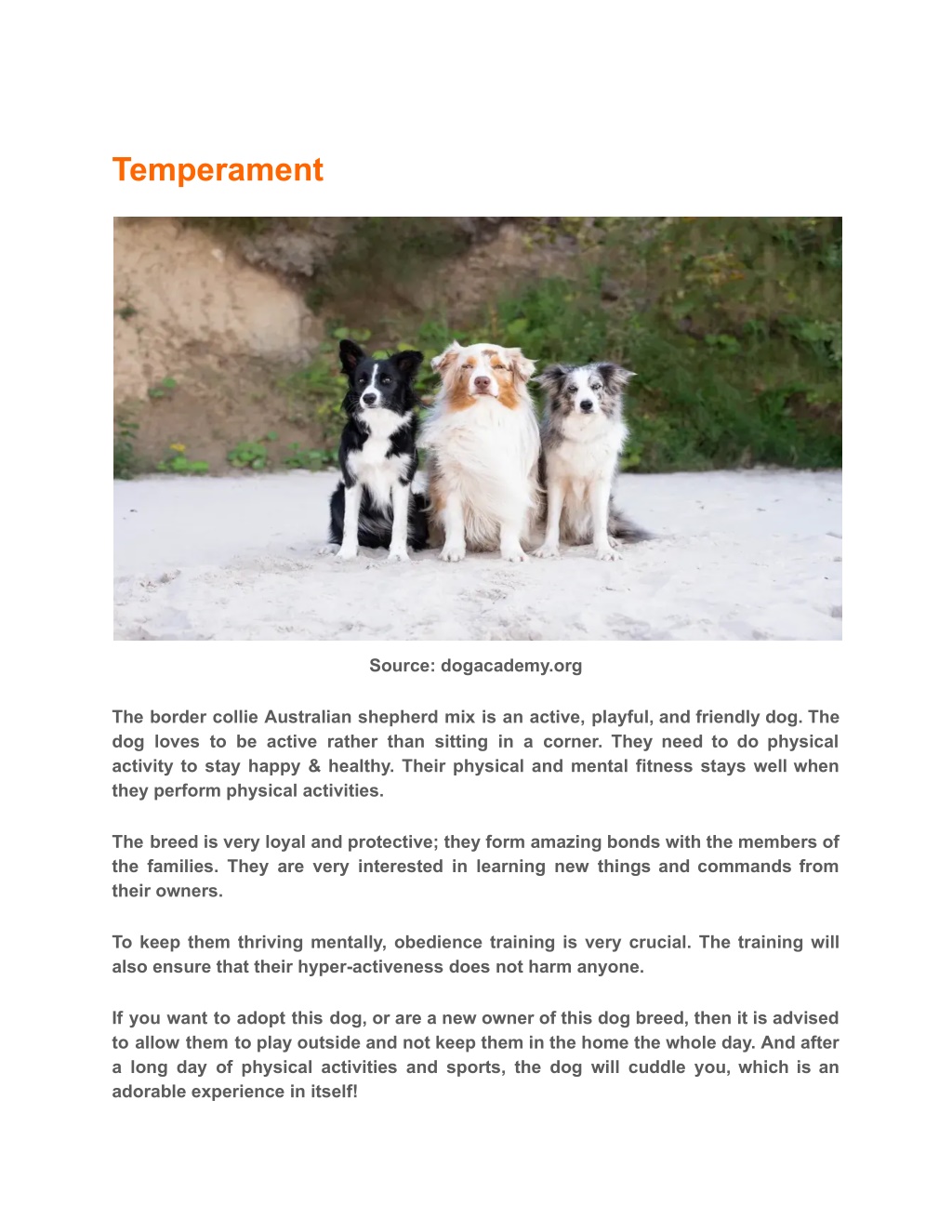 Temperament

Source: dogacademy.org

The border collie Australian shepherd mix is an active, playful, and friendly dog. The dog loves to be active rather than sitting in a corner. They need to do physical activity to stay happy & healthy. Their physical and mental fitness stays well when they perform physical activities.

The breed is very loyal and protective; they form amazing bonds with the members of the families. They are very interested in learning new things and commands from their owners.

To keep them thriving mentally, obedience training is very crucial. The training will also ensure that their hyper-activeness does not harm anyone.

If you want to adopt this dog, or are a new owner of this dog breed, then it is advised to allow them to play outside and not keep them in the home the whole day. And after a long day of physical activities and sports, the dog will cuddle you, which is an adorable experience in itself!